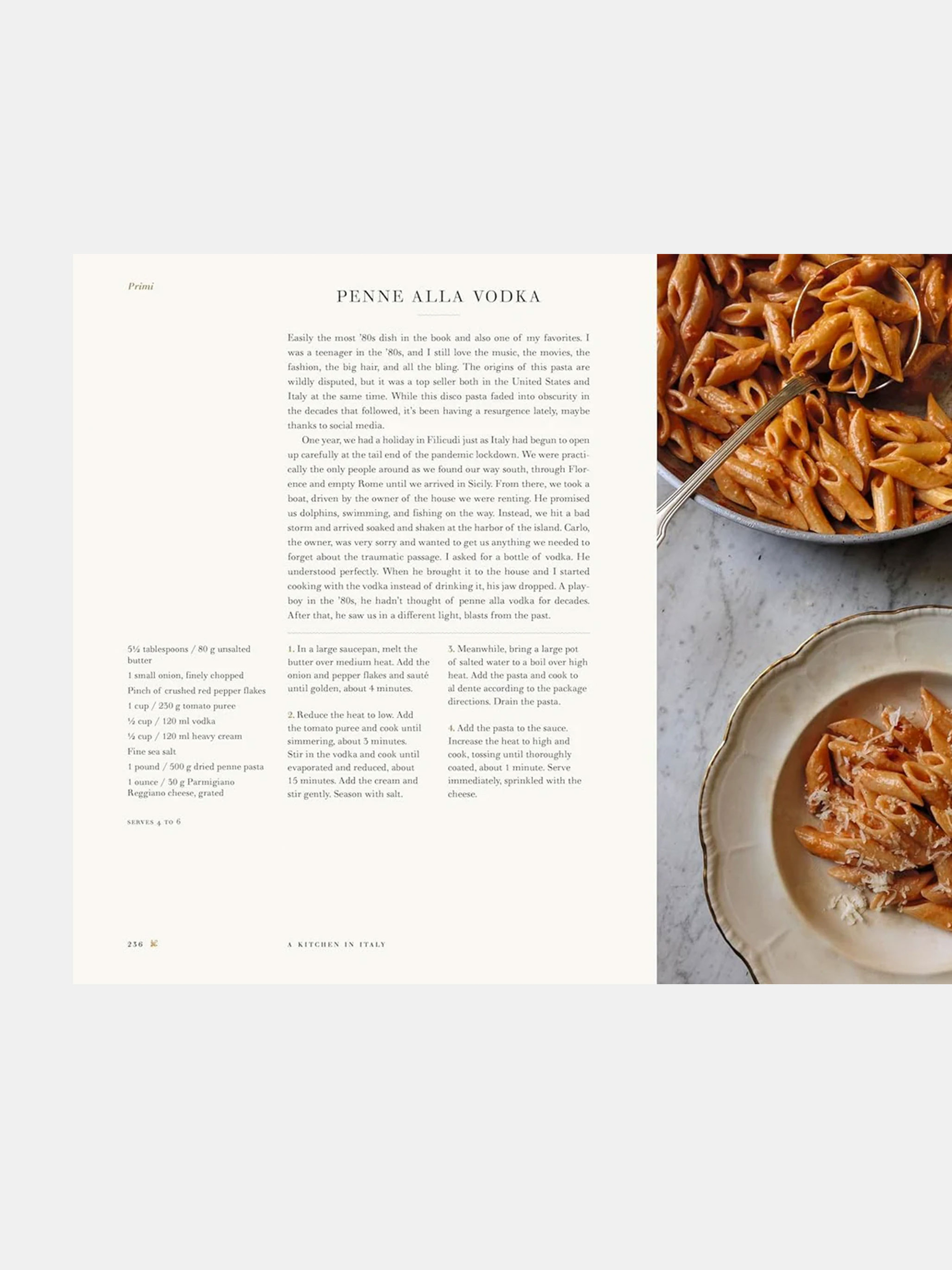 Primi

PENNE ALLA VODKA

Easily the most '80s dish in the book and also one of my favorites. I was a teenager in the '80s, and I still love the music, the movies, the fashion, the big hair, and all the bling. The origins of this pasta are wildly disputed, but it was a top seller both in the United States and Italy at the same time. While this disco pasta faded into obscurity in the decades that followed, it's been having a resurgence lately, maybe thanks to social media.

One year, we had a holiday in Filicudi just as Italy had begun to open up carefully at the tail end of the pandemic lockdown. We were practically the only people around as we found our way south, through Florence and empty Rome until we arrived in Sicily. From there, we took a boat, driven by the owner of the house we were renting. He promised us dolphins, swimming, and fishing on the way. Instead, we hit a bad storm and arrived soaked and shaken at the harbor of the island. Carlo, the owner, was very sorry and wanted to get us anything we needed to forget about the traumatic passage. I asked for a bottle of vodka. He understood perfectly. When he brought it to the house and I started cooking with the vodka instead of drinking it, his jaw dropped. A playboy in the '80s, he hadn't thought of penne alla vodka for decades. After that, he saw us in a different light, blasts from the past.

5½ tablespoons / 80 g unsalted butter
1 small onion, finely chopped
Pinch of crushed red pepper flakes
1 cup / 230 g tomato puree
½ cup / 120 ml vodka
½ cup / 120 ml heavy cream
Fine sea salt
1 pound / 500 g dried penne pasta
1 ounce / 30 g Parmigiano Reggiano cheese, grated

SERVES 4 TO 6

1. In a large saucepan, melt the butter over medium heat. Add the onion and pepper flakes and sauté until golden, about 4 minutes.

2. Reduce the heat to low. Add the tomato puree and cook until simmering, about 3 minutes. Stir in the vodka and cook until evaporated and reduced, about 15 minutes. Add the cream and stir gently. Season with salt.

3. Meanwhile, bring a large pot of salted water to a boil over high heat. Add the pasta and cook to al dente according to the package directions. Drain the pasta.

4. Add the pasta to the sauce. Increase the heat to high and cook, tossing until thoroughly coated, about 1 minute. Serve immediately, sprinkled with the cheese.

236

A KITCHEN IN ITALY